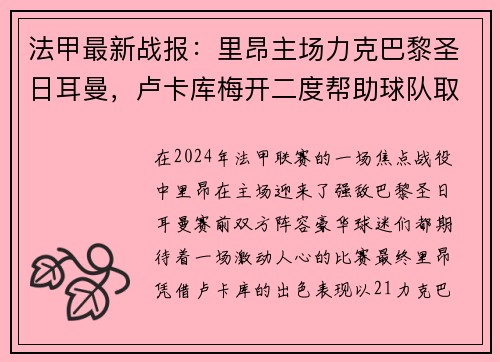 法甲最新战报：里昂主场力克巴黎圣日耳曼，卢卡库梅开二度帮助球队取

在2024年法甲联赛的一场焦点战役中里昂在主场迎来了强敌巴黎圣日耳曼赛前双方阵容豪华球迷们都期待着一场激动人心的比赛最终里昂凭借卢卡库的出色表现以21力克巴